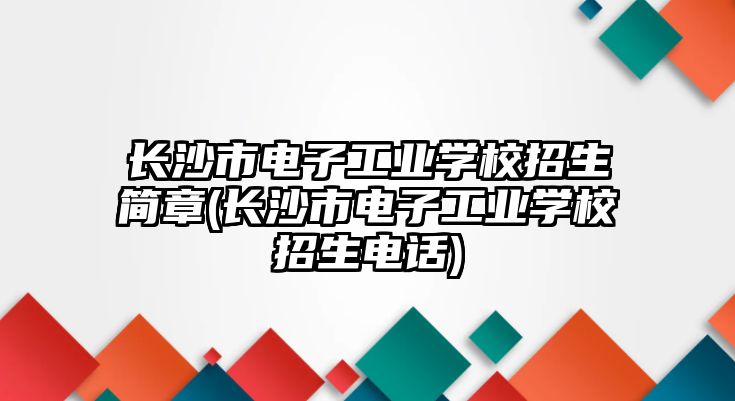 长沙市电子工业学校招生简章(长沙市电子工业学校招生电话)